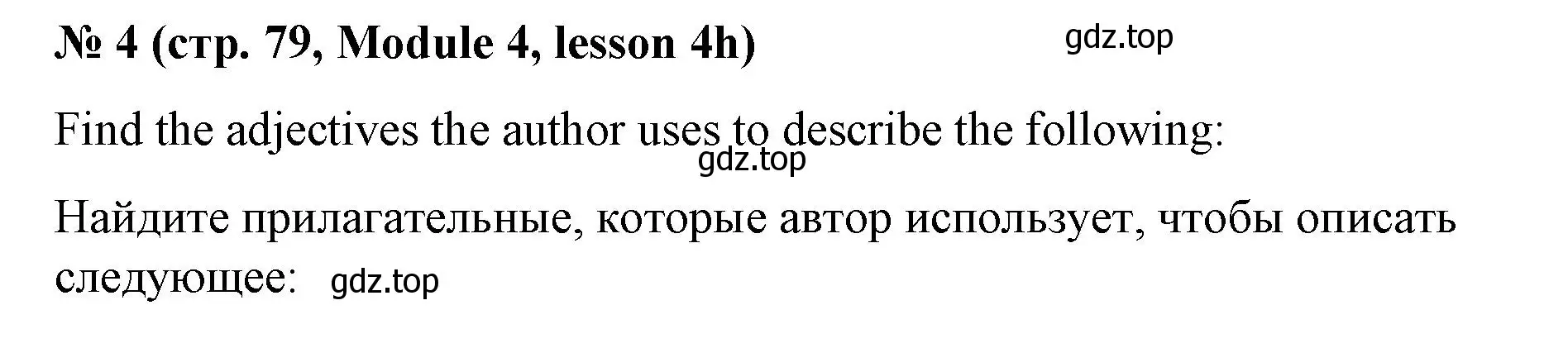 № 4 (стр. 79, Module 4, lesson 4h) gdz.top

Find the adjectives the author uses to describe the following:
gdz.top

Найдите прилагательные, которые автор использует, чтобы описать следующее: gdz.top